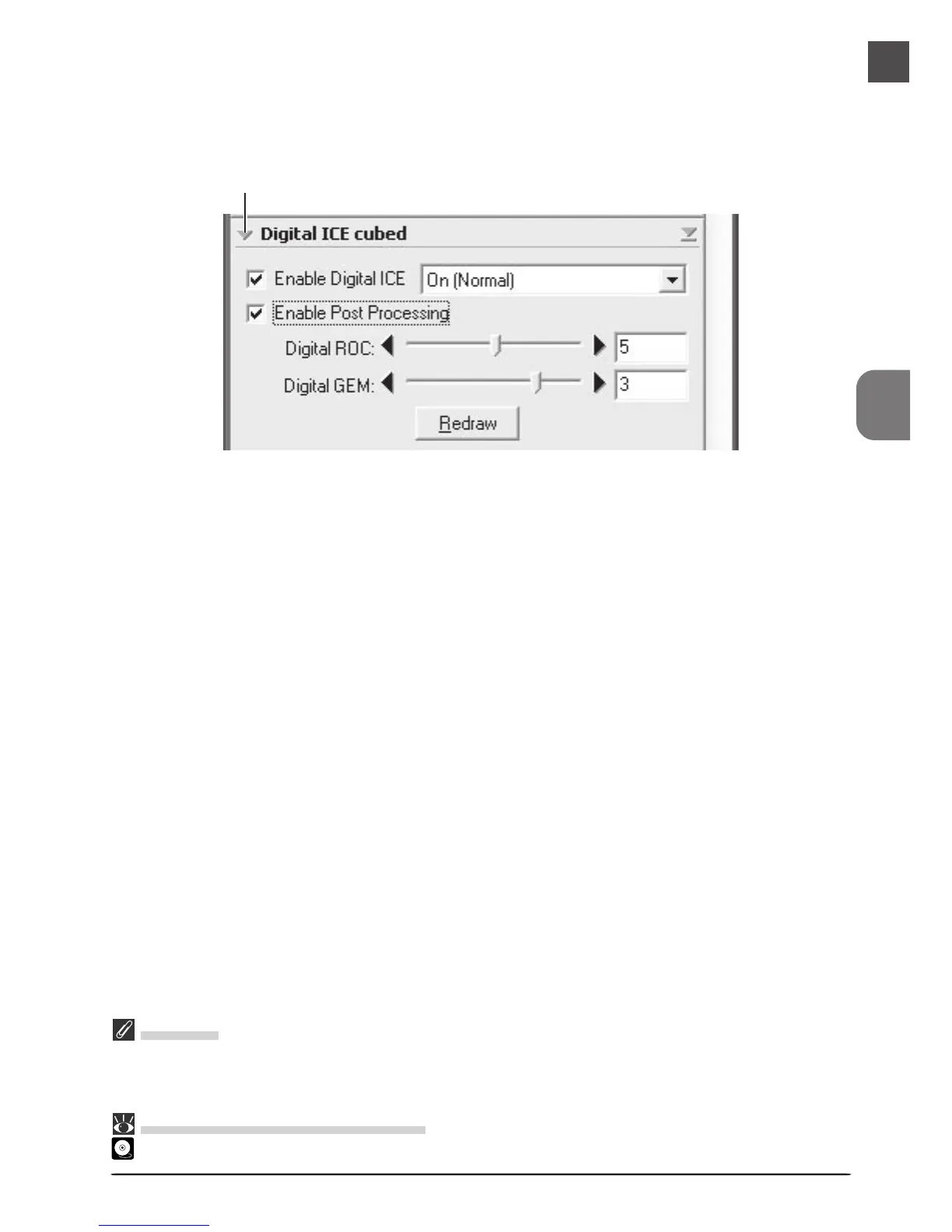 Digital ICE cubed

☑ Enable Digital ICE
On (Normal)
☑ Enable Post Processing
Digital ROC:
5
Digital GEM:
3
Redraw